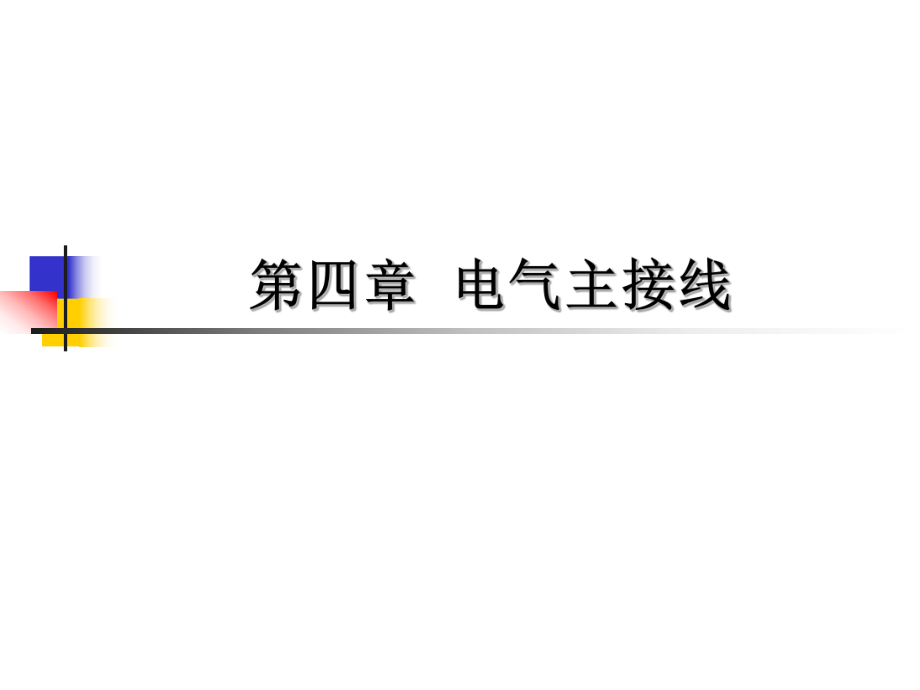 第四章 电气主接线